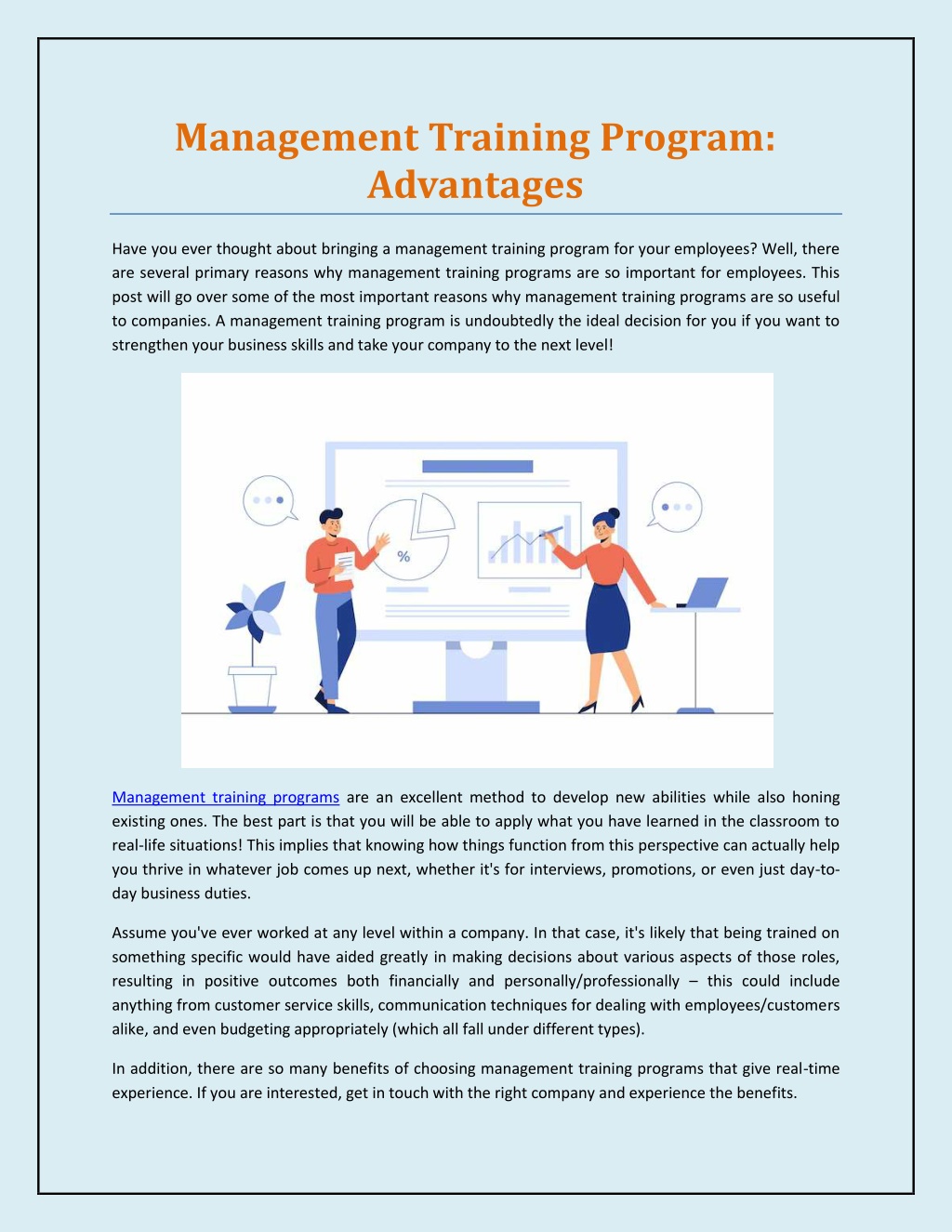 Management Training Program: Advantages

Have you ever thought about bringing a management training program for your employees? Well, there are several primary reasons why management training programs are so important for employees. This post will go over some of the most important reasons why management training programs are so useful to companies. A management training program is undoubtedly the ideal decision for you if you want to strengthen your business skills and take your company to the next level!

%

Management training programs are an excellent method to develop new abilities while also honing existing ones. The best part is that you will be able to apply what you have learned in the classroom to real-life situations! This implies that knowing how things function from this perspective can actually help you thrive in whatever job comes up next, whether it's for interviews, promotions, or even just day-to-day business duties.

Assume you've ever worked at any level within a company. In that case, it's likely that being trained on something specific would have aided greatly in making decisions about various aspects of those roles, resulting in positive outcomes both financially and personally/professionally – this could include anything from customer service skills, communication techniques for dealing with employees/customers alike, and even budgeting appropriately (which all fall under different types).

In addition, there are so many benefits of choosing management training programs that give real-time experience. If you are interested, get in touch with the right company and experience the benefits.